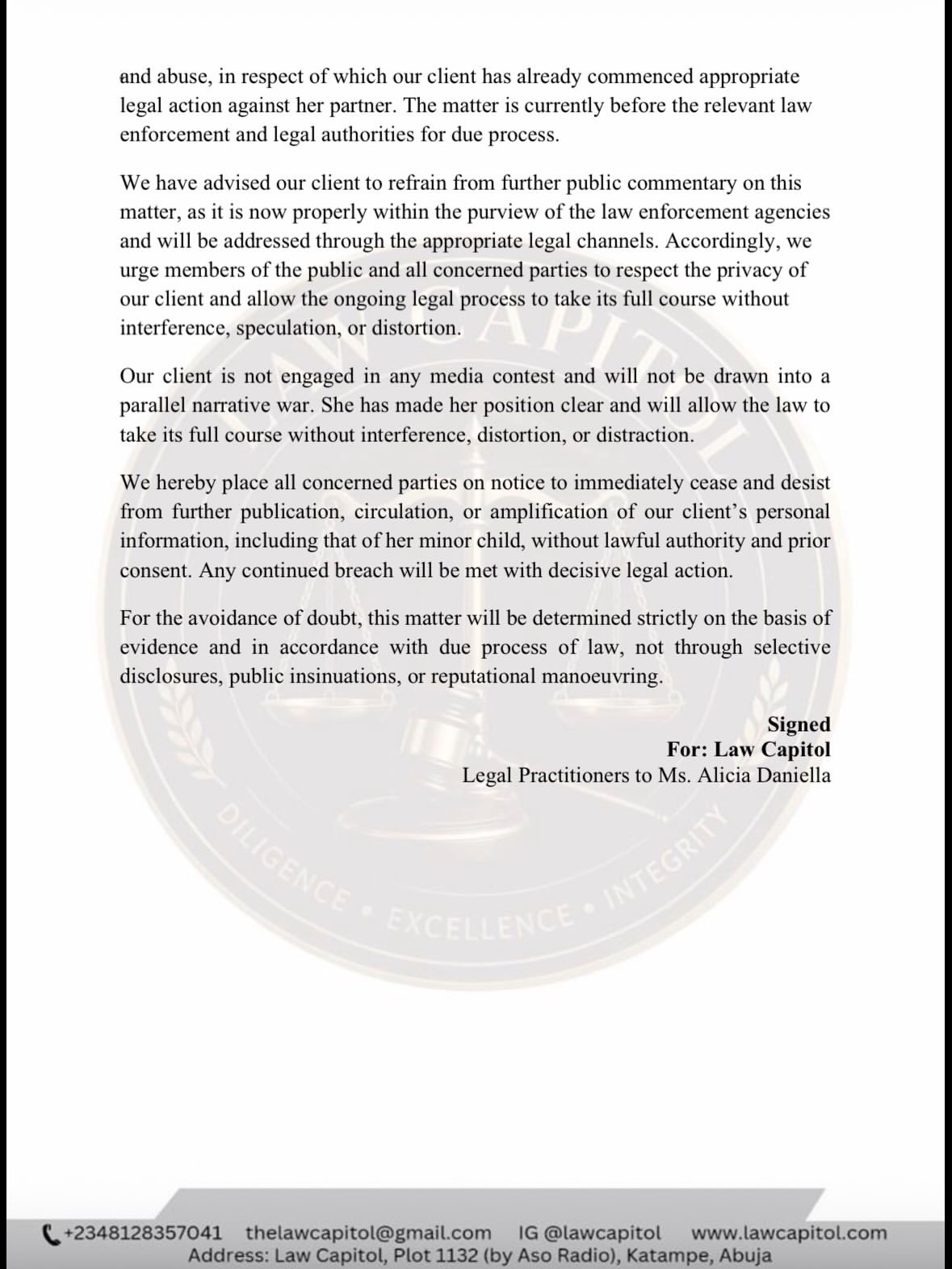 and abuse, in respect of which our client has already commenced appropriate legal action against her partner. The matter is currently before the relevant law enforcement and legal authorities for due process.

We have advised our client to refrain from further public commentary on this matter, as it is now properly within the purview of the law enforcement agencies and will be addressed through the appropriate legal channels. Accordingly, we urge members of the public and all concerned parties to respect the privacy of our client and allow the ongoing legal process to take its full course without interference, speculation, or distortion.

Our client is not engaged in any media contest and will not be drawn into a parallel narrative war. She has made her position clear and will allow the law to take its full course without interference, distortion, or distraction.

We hereby place all concerned parties on notice to immediately cease and desist from further publication, circulation, or amplification of our client's personal information, including that of her minor child, without lawful authority and prior consent. Any continued breach will be met with decisive legal action.

For the avoidance of doubt, this matter will be determined strictly on the basis of evidence and in accordance with due process of law, not through selective disclosures, public insinuations, or reputational manoeuvring.

Signed
For: Law Capitol
Legal Practitioners to Ms. Alicia Daniella

LAW CAPITOL
DILIGENCE • EXCELLENCE • INTEGRITY

+2348128357041 thelawcapitol@gmail.com IG @lawcapitol www.lawcapitol.com
Address: Law Capitol, Plot 1132 (by Aso Radio), Katampe, Abuja